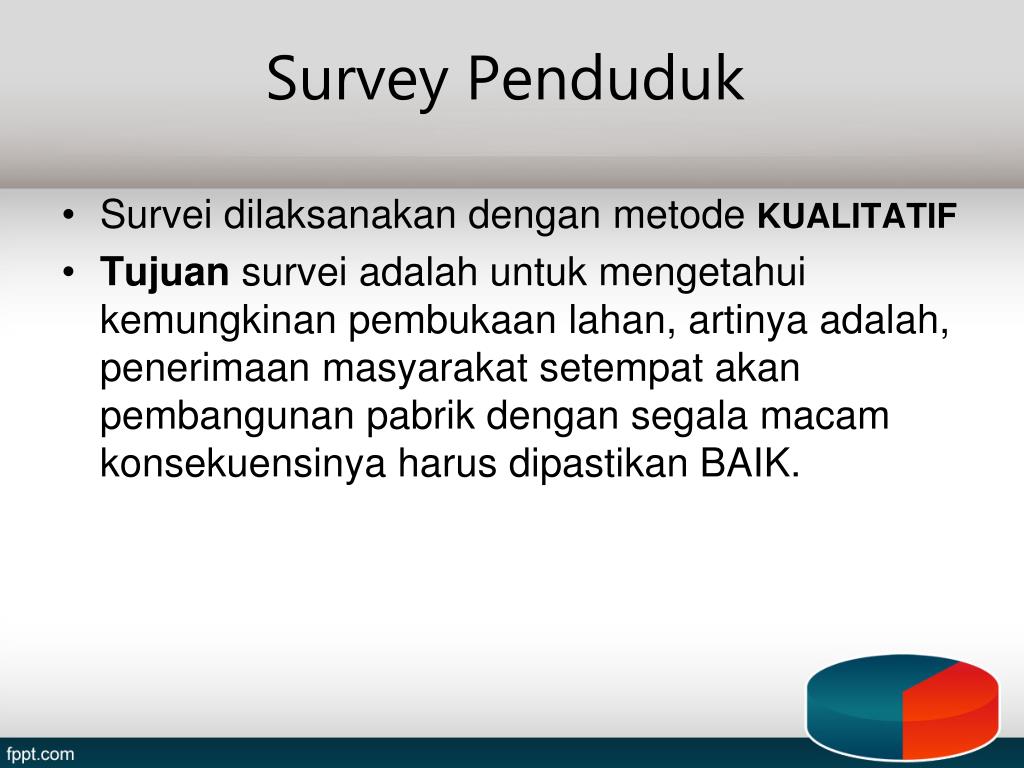 Survey Penduduk

• Survei dilaksanakan dengan metode KUALITATIF
• Tujuan survei adalah untuk mengetahui kemungkinan pembukaan lahan, artinya adalah, penerimaan masyarakat setempat akan pembangunan pabrik dengan segala macam konsekuensinya harus dipastikan BAIK.

fppt.com